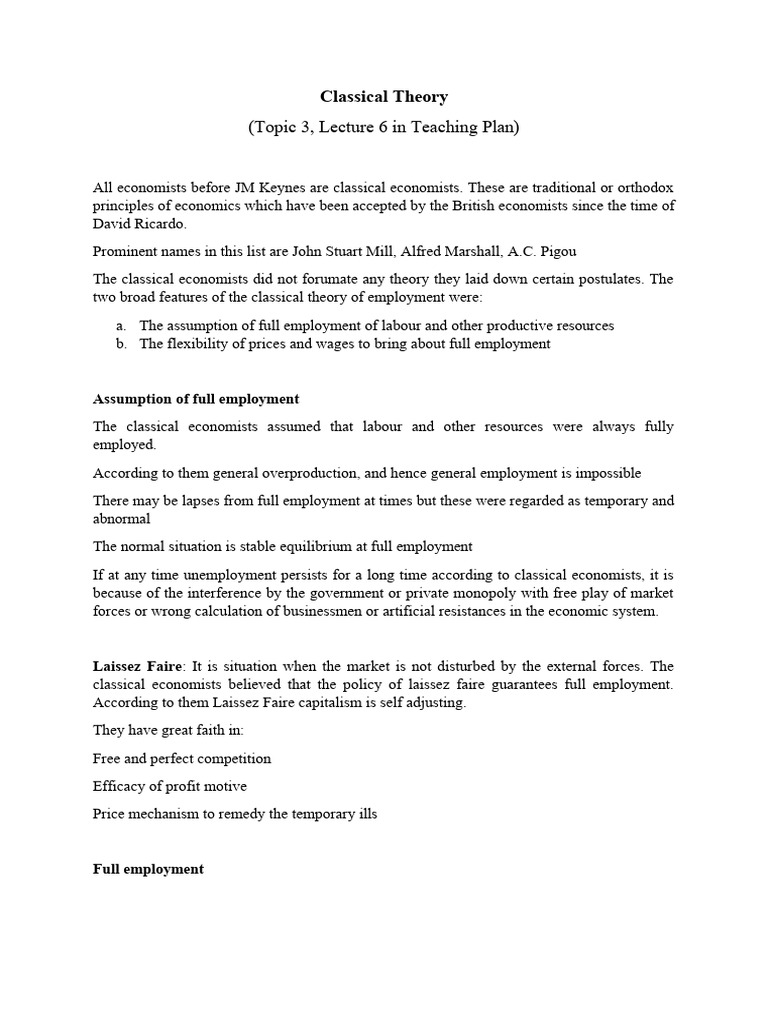 Classical Theory

(Topic 3, Lecture 6 in Teaching Plan)

All economists before JM Keynes are classical economists. These are traditional or orthodox principles of economics which have been accepted by the British economists since the time of David Ricardo.

Prominent names in this list are John Stuart Mill, Alfred Marshall, A.C. Pigou

The classical economists did not forumate any theory they laid down certain postulates. The two broad features of the classical theory of employment were:

a. The assumption of full employment of labour and other productive resources
b. The flexibility of prices and wages to bring about full employment

Assumption of full employment

The classical economists assumed that labour and other resources were always fully employed.

According to them general overproduction, and hence general employment is impossible

There may be lapses from full employment at times but these were regarded as temporary and abnormal

The normal situation is stable equilibrium at full employment

If at any time unemployment persists for a long time according to classical economists, it is because of the interference by the government or private monopoly with free play of market forces or wrong calculation of businessmen or artificial resistances in the economic system.

Laissez Faire: It is situation when the market is not disturbed by the external forces. The classical economists believed that the policy of laissez faire guarantees full employment. According to them Laissez Faire capitalism is self adjusting.

They have great faith in:

Free and perfect competition

Efficacy of profit motive

Price mechanism to remedy the temporary ills

Full employment